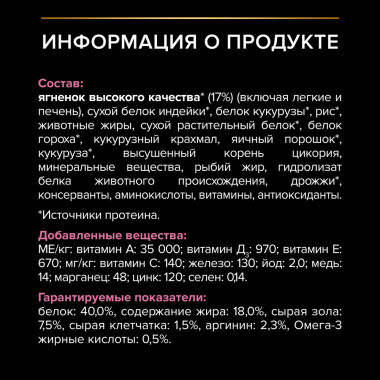 ИНФОРМАЦИЯ О ПРОДУКТЕ

Состав:
ягненок высокого качества* (17%) (включая легкие и печень), сухой белок индейки*, белок кукурузы*, рис*, животные жиры, сухой растительный белок*, белок гороха*, кукурузный крахмал, яичный порошок*, кукуруза*, высушенный корень цикория, минеральные вещества, рыбий жир, гидролизат белка животного происхождения, дрожжи*, консерванты, аминокислоты, витамины, антиоксиданты.

*Источники протеина.

Добавленные вещества:
МЕ/кг: витамин А: 35 000; витамин Д$_3$: 970; витамин Е: 670; мг/кг: витамин С: 140; железо: 130; йод: 2,0; медь: 14; марганец: 48; цинк: 120; селен: 0,14.

Гарантируемые показатели:
белок: 40,0%, содержание жира: 18,0%, сырая зола: 7,5%, сырая клетчатка: 1,5%, аргинин: 2,3%, Омега-3 жирные кислоты: 0,5%.